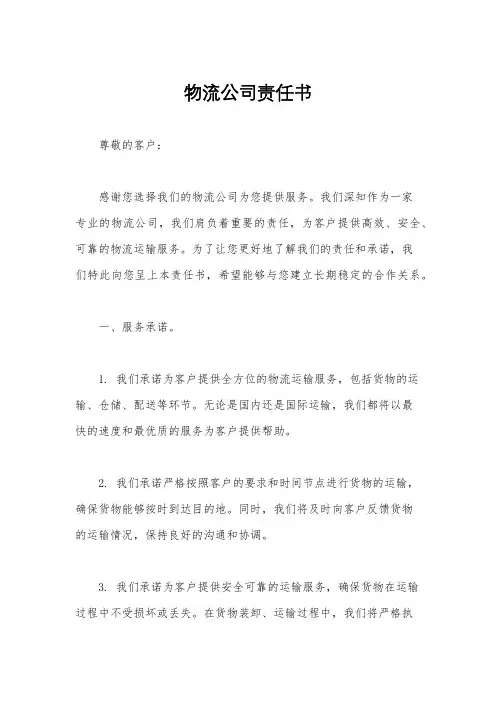 物流公司责任书

尊敬的客户：

感谢您选择我们的物流公司为您提供服务。我们深知作为一家专业的物流公司，我们肩负着重要的责任，为客户提供高效、安全、可靠的物流运输服务。为了让您更好地了解我们的责任和承诺，我们特此向您呈上本责任书，希望能够与您建立长期稳定的合作关系。

一、服务承诺。

1. 我们承诺为客户提供全方位的物流运输服务，包括货物的运输、仓储、配送等环节。无论是国内还是国际运输，我们都将以最快的速度和最优质的服务为客户提供帮助。

2. 我们承诺严格按照客户的要求和时间节点进行货物的运输，确保货物能够按时到达目的地。同时，我们将及时向客户反馈货物的运输情况，保持良好的沟通和协调。

3. 我们承诺为客户提供安全可靠的运输服务，确保货物在运输过程中不受损坏或丢失。在货物装卸、运输过程中，我们将严格执